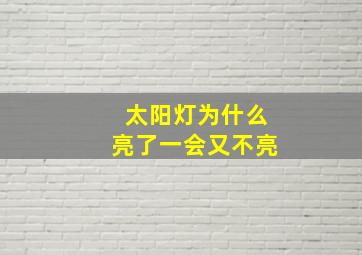 太阳灯为什么
亮了一会又不亮